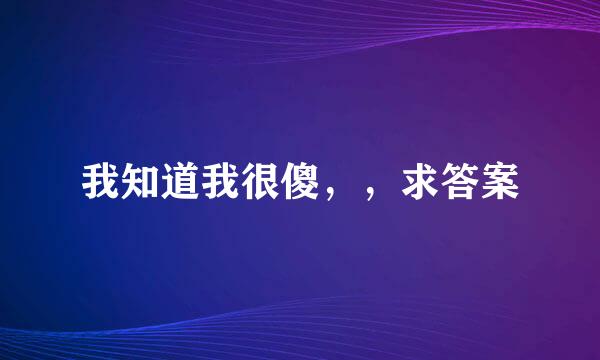 我知道我很傻，，求答案